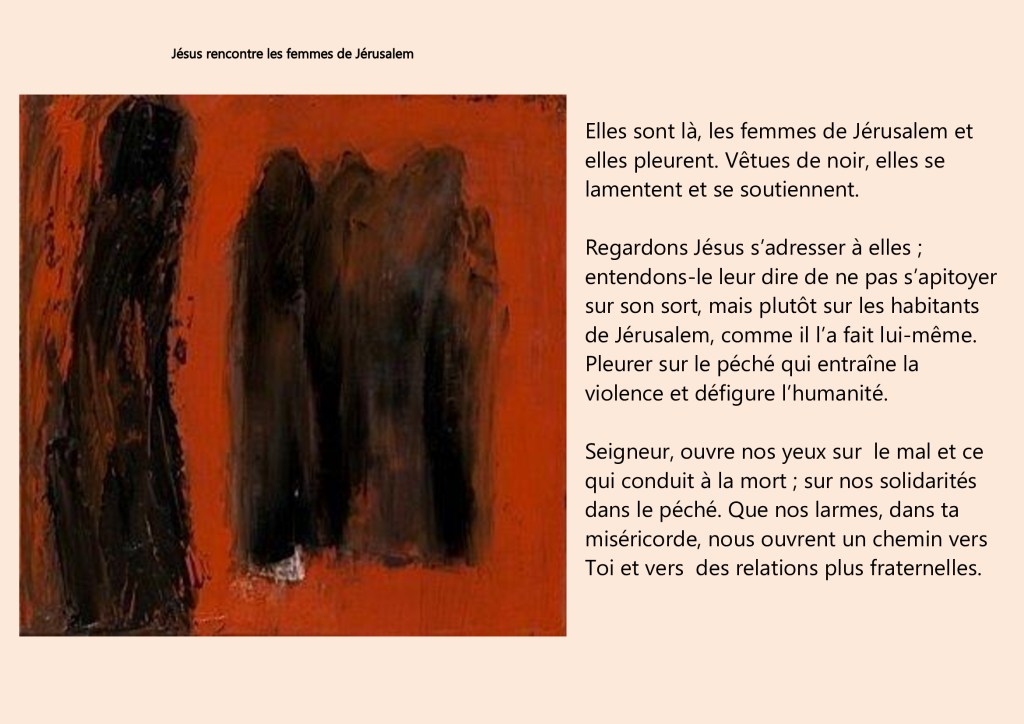 Jésus rencontre les femmes de Jérusalem

Elles sont là, les femmes de Jérusalem et elles pleurent. Vêtues de noir, elles se lamentent et se soutiennent.

Regardons Jésus s'adresser à elles ; entendons-le leur dire de ne pas s'apitoyer sur son sort, mais plutôt sur les habitants de Jérusalem, comme il l'a fait lui-même. Pleurer sur le péché qui entraîne la violence et défigure l'humanité.

Seigneur, ouvre nos yeux sur le mal et ce qui conduit à la mort ; sur nos solidarités dans le péché. Que nos larmes, dans ta miséricorde, nous ouvrent un chemin vers Toi et vers des relations plus fraternelles.